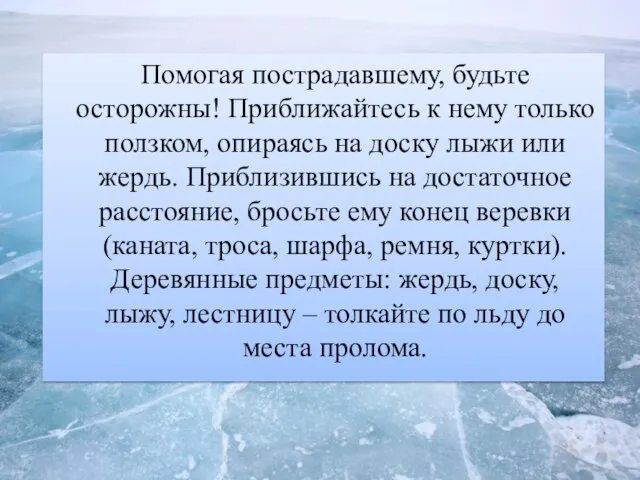 Помогая пострадавшему, будьте осторожны! Приближайтесь к нему только ползком, опираясь на доску лыжи или жердь. Приблизившись на достаточное расстояние, бросьте ему конец веревки (каната, троса, шарфа, ремня, куртки). Деревянные предметы: жердь, доску, лыжу, лестницу – толкайте по льду до места пролома.